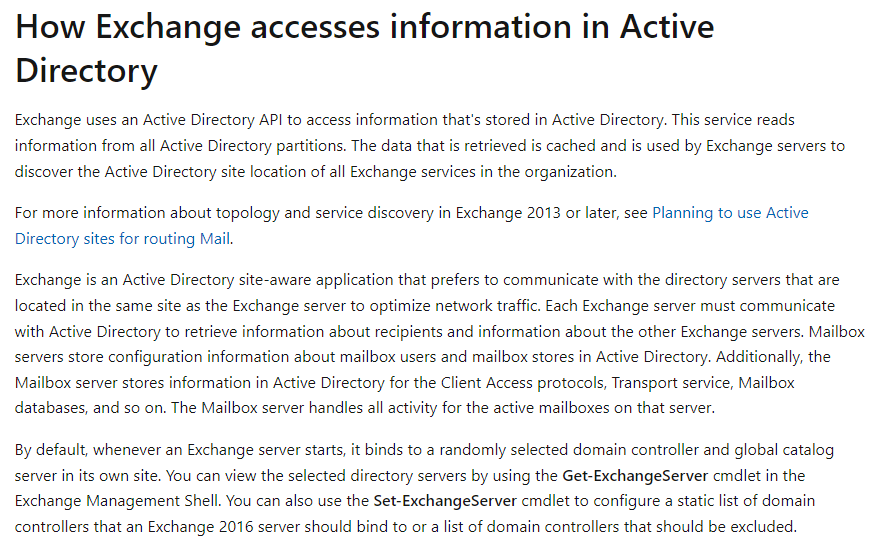 How Exchange accesses information in Active Directory

Exchange uses an Active Directory API to access information that's stored in Active Directory. This service reads information from all Active Directory partitions. The data that is retrieved is cached and is used by Exchange servers to discover the Active Directory site location of all Exchange services in the organization.

For more information about topology and service discovery in Exchange 2013 or later, see Planning to use Active Directory sites for routing Mail.

Exchange is an Active Directory site-aware application that prefers to communicate with the directory servers that are located in the same site as the Exchange server to optimize network traffic. Each Exchange server must communicate with Active Directory to retrieve information about recipients and information about the other Exchange servers. Mailbox servers store configuration information about mailbox users and mailbox stores in Active Directory. Additionally, the Mailbox server stores information in Active Directory for the Client Access protocols, Transport service, Mailbox databases, and so on. The Mailbox server handles all activity for the active mailboxes on that server.

By default, whenever an Exchange server starts, it binds to a randomly selected domain controller and global catalog server in its own site. You can view the selected directory servers by using the Get-ExchangeServer cmdlet in the Exchange Management Shell. You can also use the Set-ExchangeServer cmdlet to configure a static list of domain controllers that an Exchange 2016 server should bind to or a list of domain controllers that should be excluded.